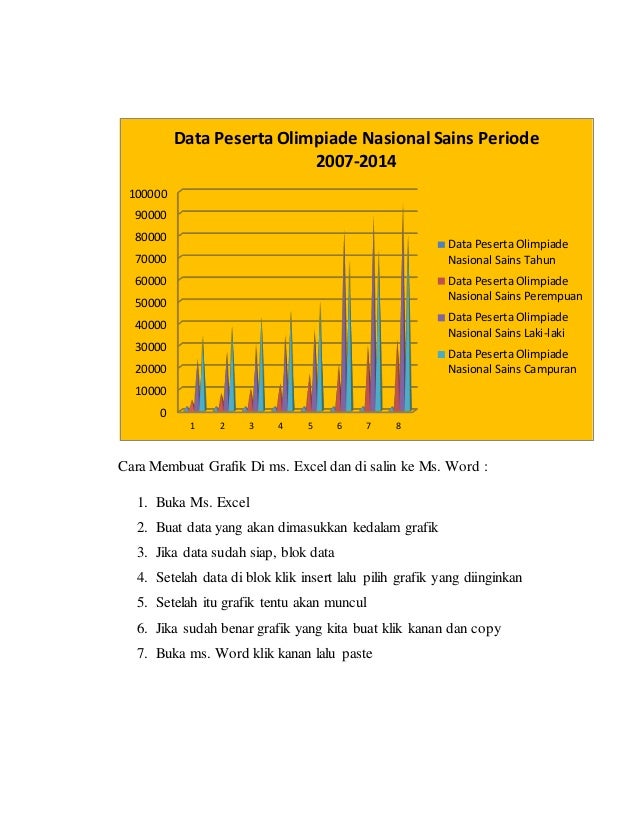 Data Peserta Olimpiade Nasional Sains Periode 2007-2014

100000
90000
80000
70000
60000
50000
40000
30000
20000
10000
0

1 2 3 4 5 6 7 8

Data Peserta Olimpiade Nasional Sains Tahun
Data Peserta Olimpiade Nasional Sains Perempuan
Data Peserta Olimpiade Nasional Sains Laki-laki
Data Peserta Olimpiade Nasional Sains Campuran

Cara Membuat Grafik Di ms. Excel dan di salin ke Ms. Word :

1. Buka Ms. Excel
2. Buat data yang akan dimasukkan kedalam grafik
3. Jika data sudah siap, blok data
4. Setelah data di blok klik insert lalu pilih grafik yang diinginkan
5. Setelah itu grafik tentu akan muncul
6. Jika sudah benar grafik yang kita buat klik kanan dan copy
7. Buka ms. Word klik kanan lalu paste